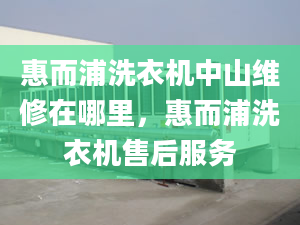 惠而浦洗衣机中山维修在哪里，惠而浦洗衣机售后服务